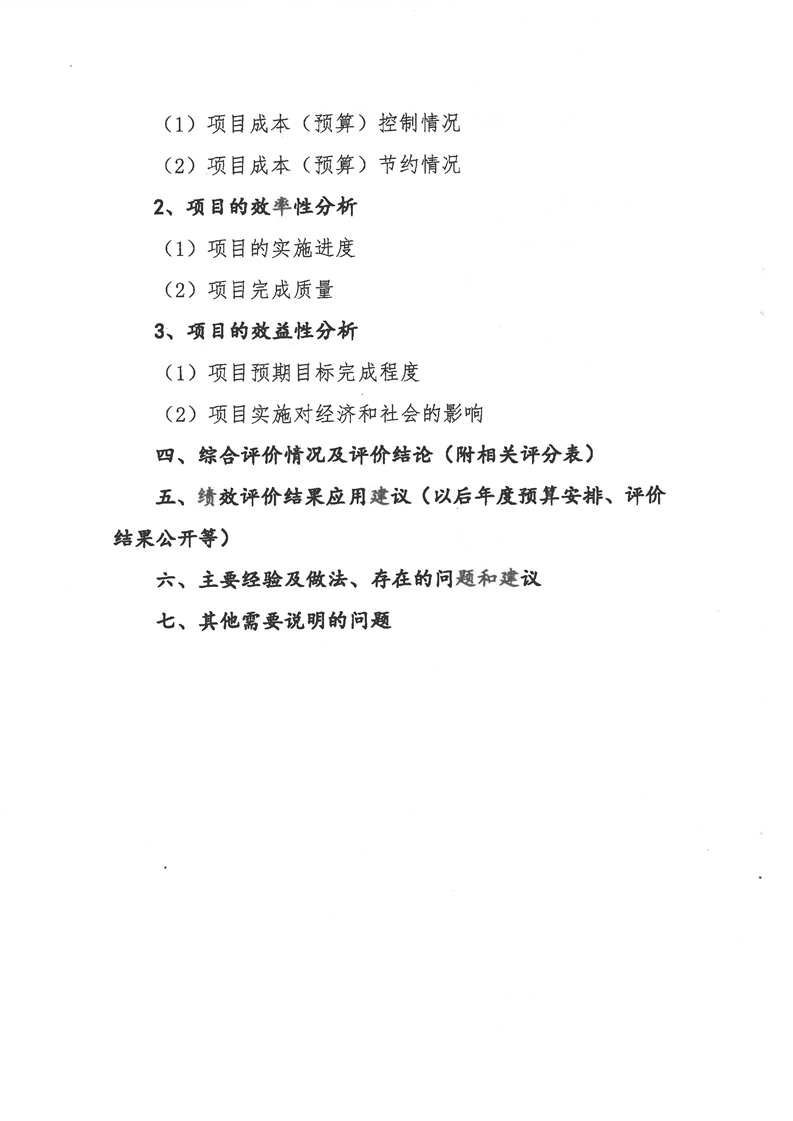 （1）项目成本（预算）控制情况

（2）项目成本（预算）节约情况

2、项目的效率性分析

（1）项目的实施进度

（2）项目完成质量

3、项目的效益性分析

（1）项目预期目标完成程度

（2）项目实施对经济和社会的影响

四、综合评价情况及评价结论（附相关评分表）

五、绩效评价结果应用建议（以后年度预算安排、评价结果公开等）

六、主要经验及做法、存在的问题和建议

七、其他需要说明的问题